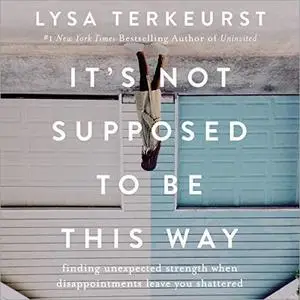 LYSA TERKEURST
#1 New York Times Bestselling Author of Uninvited

IT'S NOT SUPPOSED TO BE THIS WAY

finding unexpected strength when disappointments leave you shattered